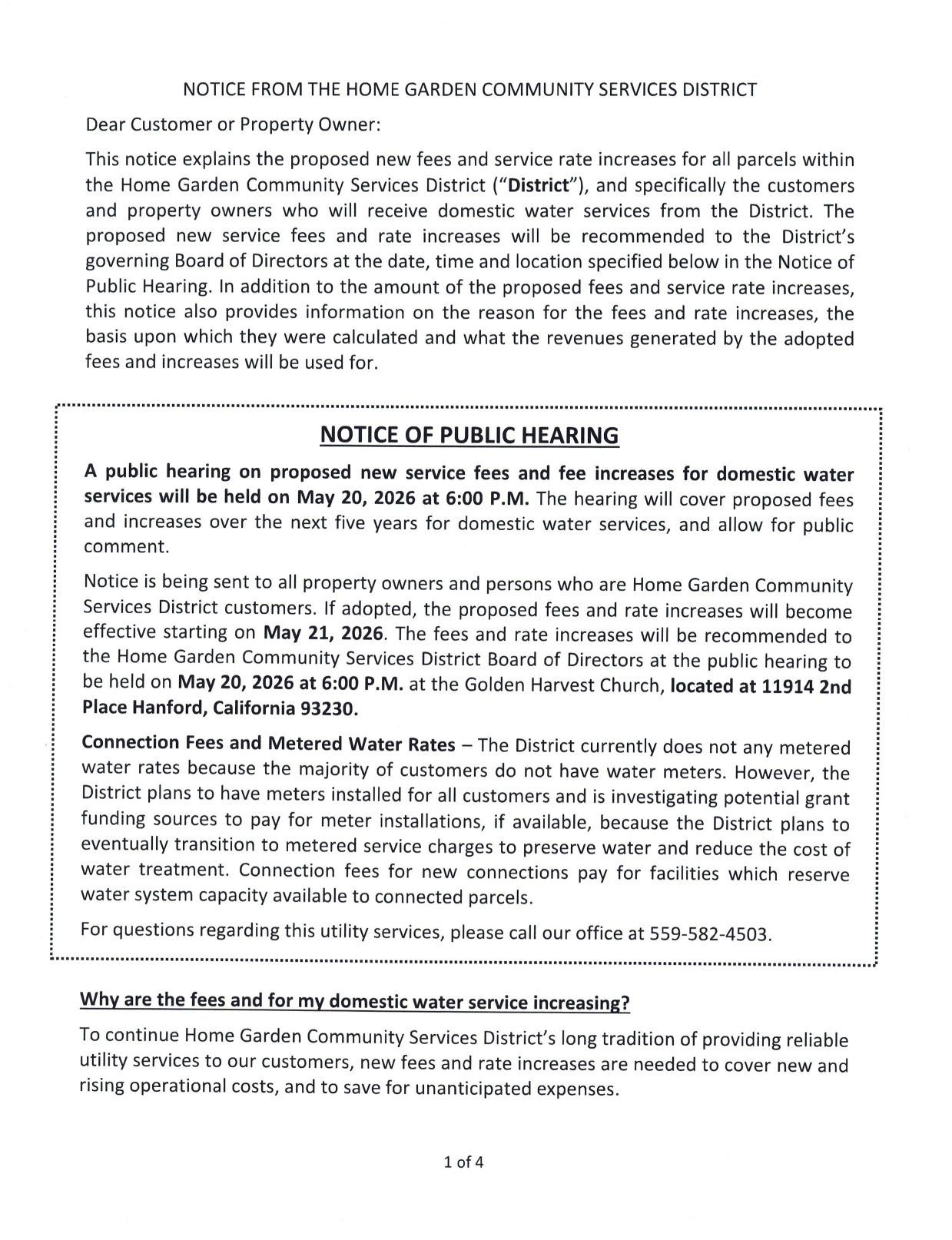 NOTICE FROM THE HOME GARDEN COMMUNITY SERVICES DISTRICT

Dear Customer or Property Owner:

This notice explains the proposed new fees and service rate increases for all parcels within the Home Garden Community Services District ("District"), and specifically the customers and property owners who will receive domestic water services from the District. The proposed new service fees and rate increases will be recommended to the District's governing Board of Directors at the date, time and location specified below in the Notice of Public Hearing. In addition to the amount of the proposed fees and service rate increases, this notice also provides information on the reason for the fees and rate increases, the basis upon which they were calculated and what the revenues generated by the adopted fees and increases will be used for.

NOTICE OF PUBLIC HEARING

A public hearing on proposed new service fees and fee increases for domestic water services will be held on May 20, 2026 at 6:00 P.M. The hearing will cover proposed fees and increases over the next five years for domestic water services, and allow for public comment.

Notice is being sent to all property owners and persons who are Home Garden Community Services District customers. If adopted, the proposed fees and rate increases will become effective starting on May 21, 2026. The fees and rate increases will be recommended to the Home Garden Community Services District Board of Directors at the public hearing to be held on May 20, 2026 at 6:00 P.M. at the Golden Harvest Church, located at 11914 2nd Place Hanford, California 93230.

Connection Fees and Metered Water Rates – The District currently does not any metered water rates because the majority of customers do not have water meters. However, the District plans to have meters installed for all customers and is investigating potential grant funding sources to pay for meter installations, if available, because the District plans to eventually transition to metered service charges to preserve water and reduce the cost of water treatment. Connection fees for new connections pay for facilities which reserve water system capacity available to connected parcels.

For questions regarding this utility services, please call our office at 559-582-4503.

Why are the fees and for my domestic water service increasing?

To continue Home Garden Community Services District's long tradition of providing reliable utility services to our customers, new fees and rate increases are needed to cover new and rising operational costs, and to save for unanticipated expenses.

1 of 4